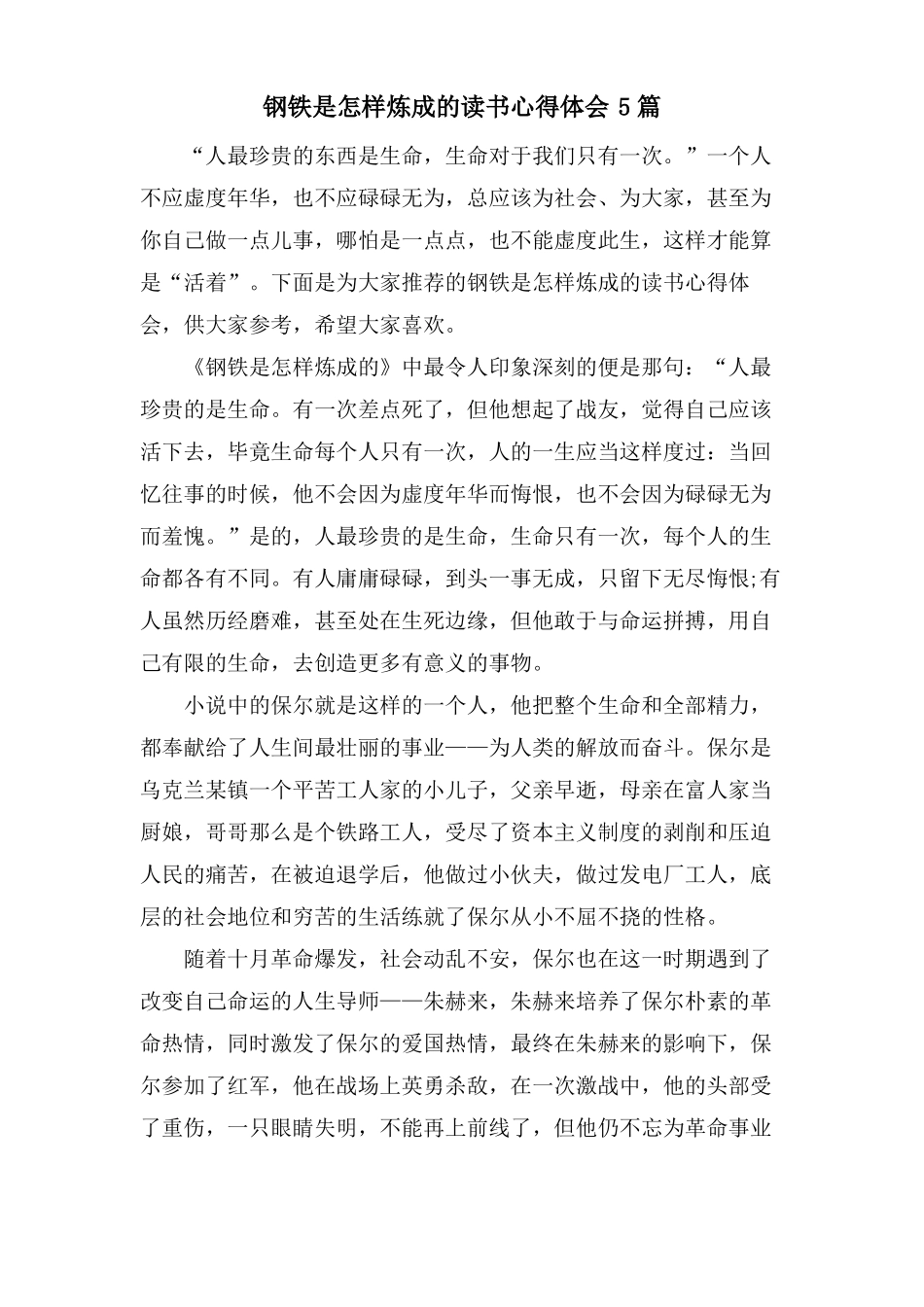 钢铁是怎样炼成的读书心得体会5篇

“人最珍贵的东西是生命，生命对于我们只有一次。”一个人不应虚度年华，也不应碌碌无为，总应该为社会、为大家，甚至为你自己做一点儿事，哪怕是一点点，也不能虚度此生，这样才能算是“活着”。下面是为大家推荐的钢铁是怎样炼成的读书心得体会，供大家参考，希望大家喜欢。

《钢铁是怎样炼成的》中最令人印象深刻的便是那句：“人最珍贵的是生命。有一次差点死了，但他想起了战友，觉得自己应该活下去，毕竟生命每个人只有一次，人的一生应当这样度过：当回忆往事的时候，他不会因为虚度年华而悔恨，也不会因为碌碌无为而羞愧。”是的，人最珍贵的是生命，生命只有一次，每个人的生命都各有不同。有人庸庸碌碌，到头一事无成，只留下无尽悔恨;有人虽然历经磨难，甚至处在生死边缘，但他敢于与命运拼搏，用自己有限的生命，去创造更多有意义的事物。

小说中的保尔就是这样的一个人，他把整个生命和全部精力，都奉献给了人生间最壮丽的事业——为人类的解放而奋斗。保尔是乌克兰某镇一个平苦工人家的小儿子，父亲早逝，母亲在富人家当厨娘，哥哥那么是个铁路工人，受尽了资本主义制度的剥削和压迫人民的痛苦，在被迫退学后，他做过小伙夫，做过发电厂工人，底层的社会地位和穷苦的生活练就了保尔从小不屈不挠的性格。

随着十月革命爆发，社会动乱不安，保尔也在这一时期遇到了改变自己命运的人生导师——朱赫来，朱赫来培养了保尔朴素的革命热情，同时激发了保尔的爱国热情，最终在朱赫来的影响下，保尔参加了红军，他在战场上英勇杀敌，在一次激战中，他的头部受了重伤，一只眼睛失明，不能再上前线了，但他仍不忘为革命事业